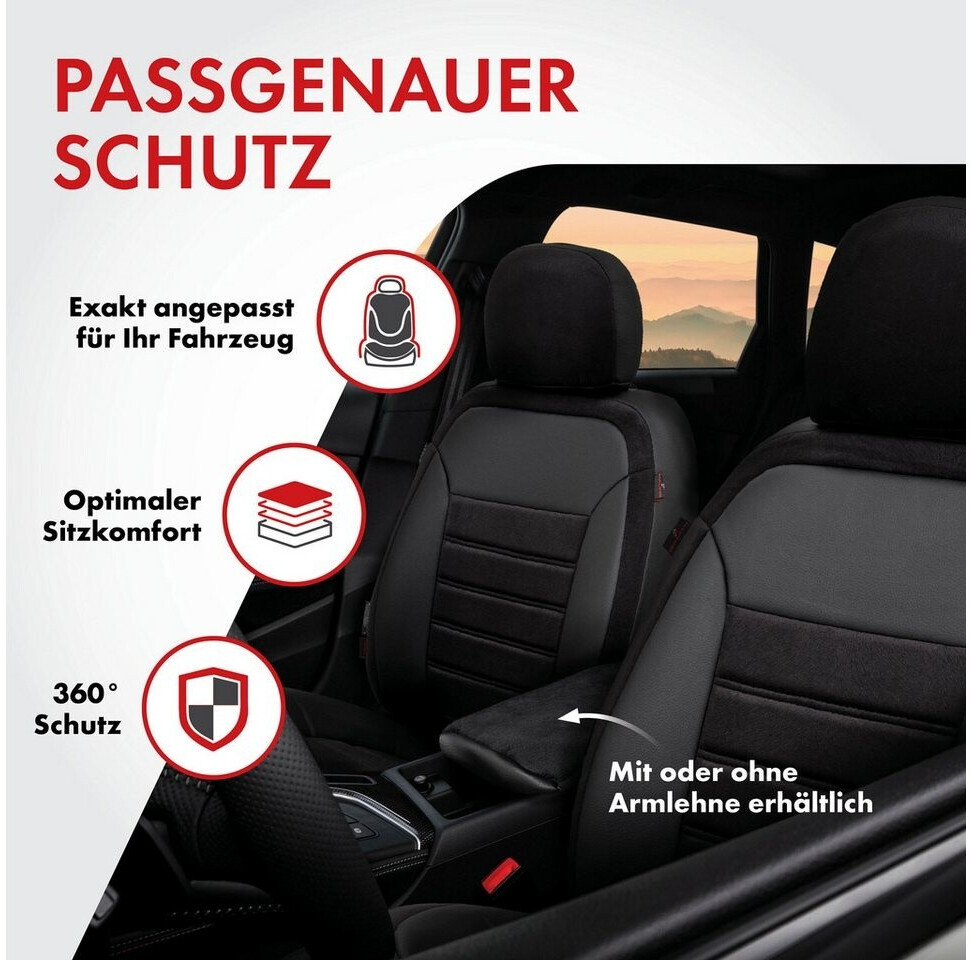 PASSGENAUER
SCHUTZ

Exakt angepasst
für Ihr Fahrzeug

Optimaler
Sitzkomfort

360°
Schutz

Mit oder ohne
Armlehne erhältlich